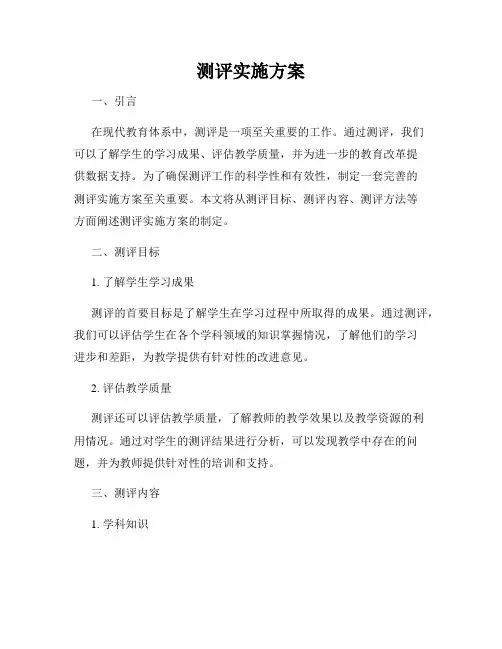 测评实施方案

一、引言

在现代教育体系中，测评是一项至关重要的工作。通过测评，我们可以了解学生的学习成果、评估教学质量，并为进一步的教育改革提供数据支持。为了确保测评工作的科学性和有效性，制定一套完善的测评实施方案至关重要。本文将从测评目标、测评内容、测评方法等方面阐述测评实施方案的制定。

二、测评目标

1. 了解学生学习成果

测评的首要目标是了解学生在学习过程中所取得的成果。通过测评，我们可以评估学生在各个学科领域的知识掌握情况，了解他们的学习进步和差距，为教学提供有针对性的改进意见。

2. 评估教学质量

测评还可以评估教学质量，了解教师的教学效果以及教学资源的利用情况。通过对学生的测评结果进行分析，可以发现教学中存在的问题，并为教师提供针对性的培训和支持。

三、测评内容

1. 学科知识